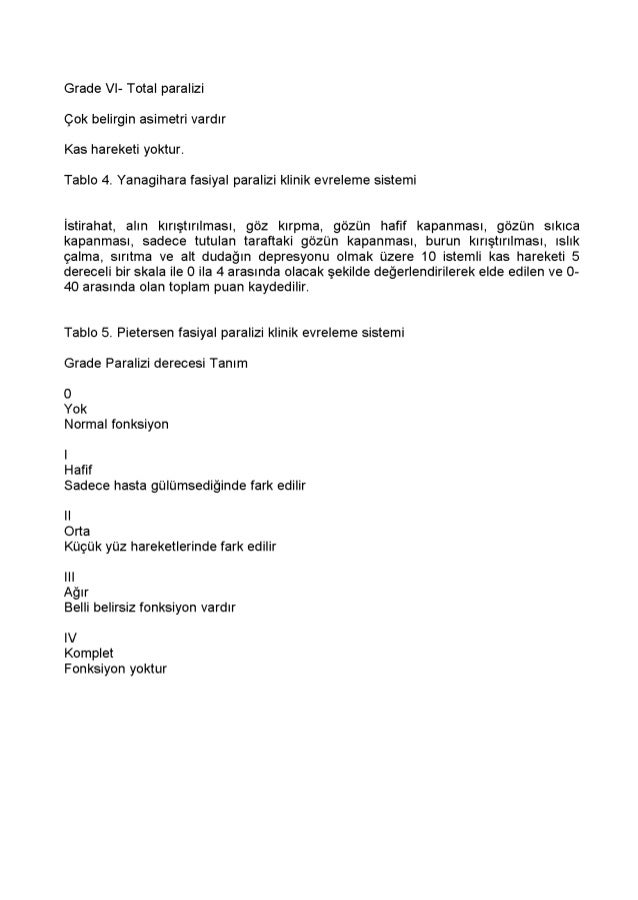 Grade VI- Total paralizi

Çok belirgin asimetri vardır

Kas hareketi yoktur.

Tablo 4. Yanagihara fasiyal paralizi klinik evreleme sistemi

İstirahat, alın kırıştırılması, göz kırpma, gözün hafif kapanması, gözün sıkıca kapanması, sadece tutulan taraftaki gözün kapanması, burun kırıştırılması, ıslık çalma, sırıtma ve alt dudağın depresyonu olmak üzere 10 istemli kas hareketi 5 dereceli bir skala ile 0 ila 4 arasında olacak şekilde değerlendirilerek elde edilen ve 0-40 arasında olan toplam puan kaydedilir.

Tablo 5. Pietersen fasiyal paralizi klinik evreleme sistemi

Grade Paralizi derecesi Tanım

0
Yok
Normal fonksiyon

I
Hafif
Sadece hasta gülümsediğinde fark edilir

II
Orta
Küçük yüz hareketlerinde fark edilir

III
Ağır
Belli belirsiz fonksiyon vardır

IV
Komplet
Fonksiyon yoktur